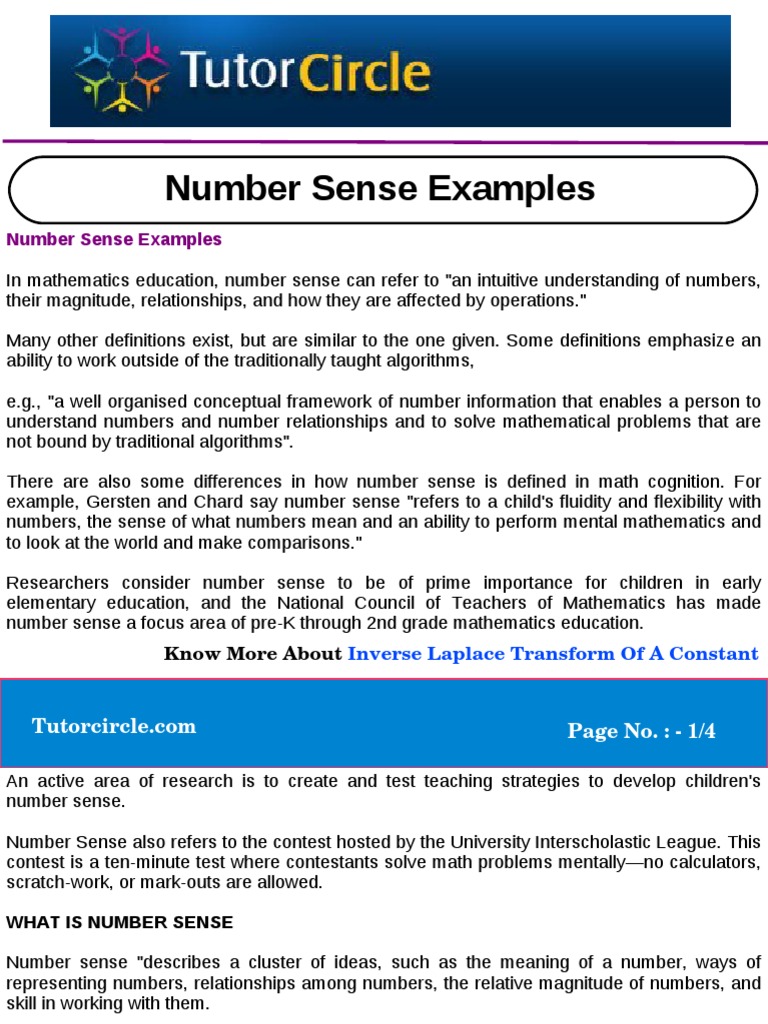 TutorCircle

Number Sense Examples

Number Sense Examples

In mathematics education, number sense can refer to "an intuitive understanding of numbers, their magnitude, relationships, and how they are affected by operations."

Many other definitions exist, but are similar to the one given. Some definitions emphasize an ability to work outside of the traditionally taught algorithms,

e.g., "a well organised conceptual framework of number information that enables a person to understand numbers and number relationships and to solve mathematical problems that are not bound by traditional algorithms".

There are also some differences in how number sense is defined in math cognition. For example, Gersten and Chard say number sense "refers to a child's fluidity and flexibility with numbers, the sense of what numbers mean and an ability to perform mental mathematics and to look at the world and make comparisons."

Researchers consider number sense to be of prime importance for children in early elementary education, and the National Council of Teachers of Mathematics has made number sense a focus area of pre-K through 2nd grade mathematics education.

Know More About Inverse Laplace Transform Of A Constant

Tutorcircle.com

Page No. : - 1/4

An active area of research is to create and test teaching strategies to develop children's number sense.

Number Sense also refers to the contest hosted by the University Interscholastic League. This contest is a ten-minute test where contestants solve math problems mentally—no calculators, scratch-work, or mark-outs are allowed.

WHAT IS NUMBER SENSE

Number sense "describes a cluster of ideas, such as the meaning of a number, ways of representing numbers, relationships among numbers, the relative magnitude of numbers, and skill in working with them.